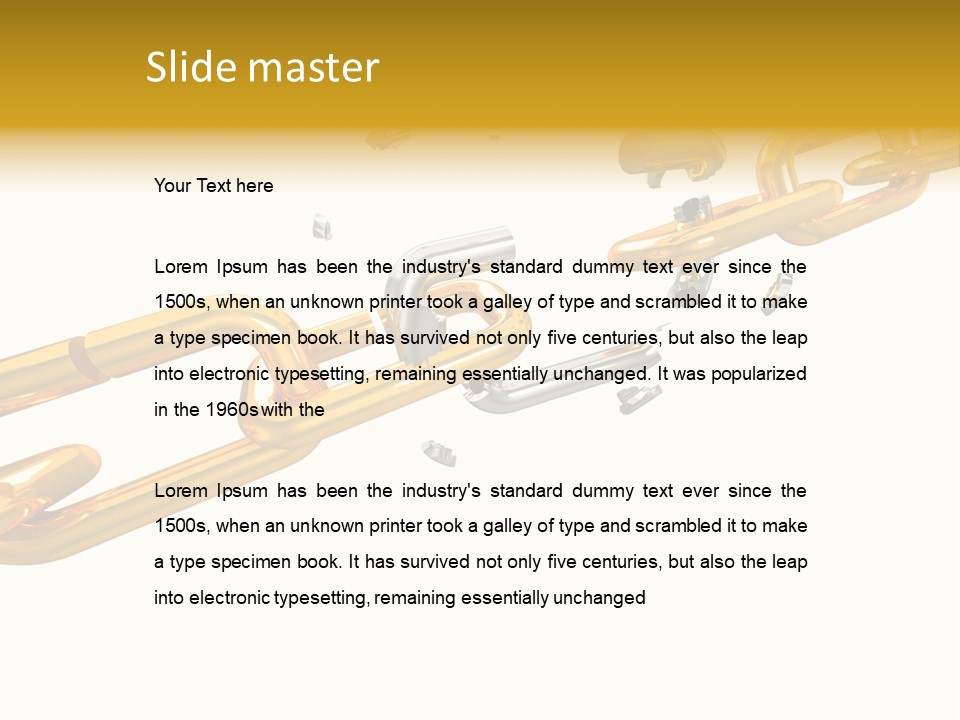 Slide master

Your Text here

Lorem Ipsum has been the industry's standard dummy text ever since the 1500s, when an unknown printer took a galley of type and scrambled it to make a type specimen book. It has survived not only five centuries, but also the leap into electronic typesetting, remaining essentially unchanged. It was popularized in the 1960s with the

Lorem Ipsum has been the industry's standard dummy text ever since the 1500s, when an unknown printer took a galley of type and scrambled it to make a type specimen book. It has survived not only five centuries, but also the leap into electronic typesetting, remaining essentially unchanged